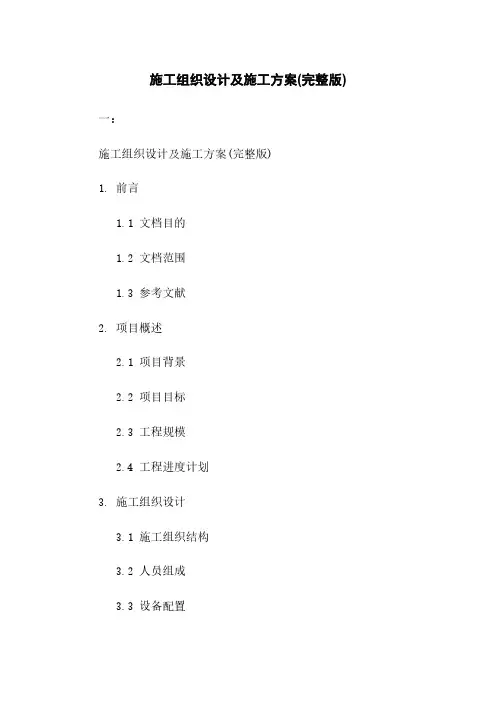 施工组织设计及施工方案(完整版)

一：

施工组织设计及施工方案(完整版)

1. 前言

1.1 文档目的

1.2 文档范围

1.3 参考文献

2. 项目概述

2.1 项目背景

2.2 项目目标

2.3 工程规模

2.4 工程进度计划

3. 施工组织设计

3.1 施工组织结构

3.2 人员组成

3.3 设备配置